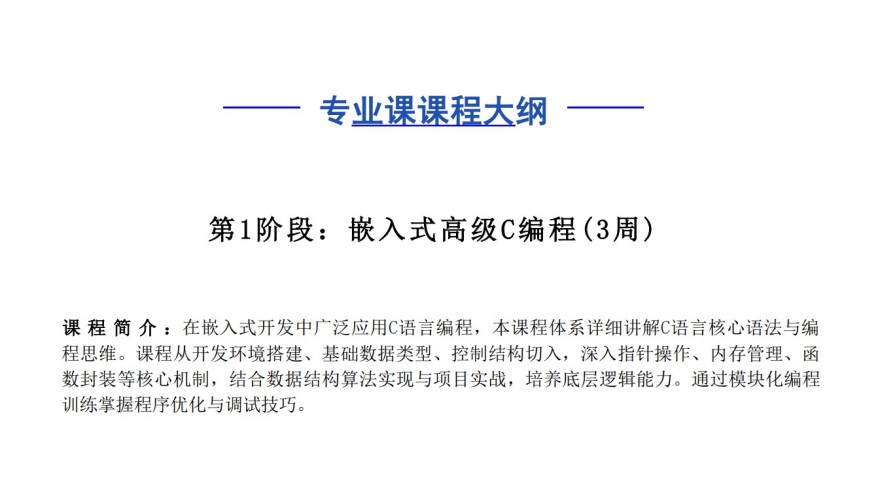 专业课课程大纲

第1阶段：嵌入式高级C编程(3周)

课程简介：在嵌入式开发中广泛应用C语言编程，本课程体系详细讲解C语言核心语法与编程思维。课程从开发环境搭建、基础数据类型、控制结构切入，深入指针操作、内存管理、函数封装等核心机制，结合数据结构算法实现与项目实战，培养底层逻辑能力。通过模块化编程训练掌握程序优化与调试技巧。